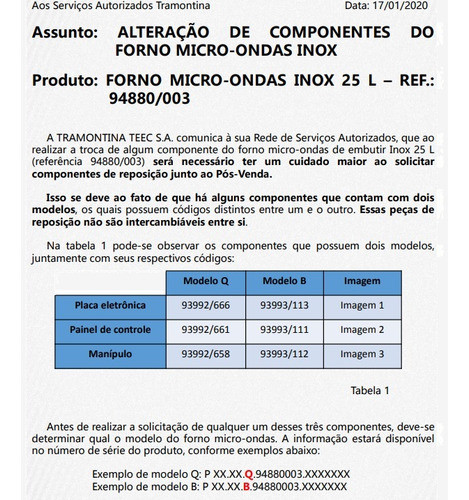 Aos Serviços Autorizados Tramontina Data: 17/01/2020

Assunto: ALTERAÇÃO DE COMPONENTES DO FORNO MICRO-ONDAS INOX

Produto: FORNO MICRO-ONDAS INOX 25 L – REF.: 94880/003

A TRAMONTINA TEEC S.A. comunica à sua Rede de Serviços Autorizados, que ao realizar a troca de algum componente do forno micro-ondas de embutir Inox 25 L (referência 94880/003) será necessário ter um cuidado maior ao solicitar componentes de reposição junto ao Pós-Venda.

Isso se deve ao fato de que há alguns componentes que contam com dois modelos, os quais possuem códigos distintos entre um e o outro. Essas peças de reposição não são intercambiáveis entre si.

Na tabela 1 pode-se observar os componentes que possuem dois modelos, juntamente com seus respectivos códigos:

| | Modelo Q | Modelo B | Imagem |
|---|---|---|---|
| Placa eletrônica | 93992/666 | 93993/113 | Imagem 1 |
| Painel de controle | 93992/661 | 93993/111 | Imagem 2 |
| Manípulo | 93992/658 | 93993/112 | Imagem 3 |

Tabela 1

Antes de realizar a solicitação de qualquer um desses três componentes, deve-se determinar qual o modelo do forno micro-ondas. A informação estará disponível no número de série do produto, conforme exemplos abaixo:

Exemplo de modelo Q: P XX.XX.Q.94880003.XXXXXXX
Exemplo de modelo B: P XX.XX.B.94880003.XXXXXXX